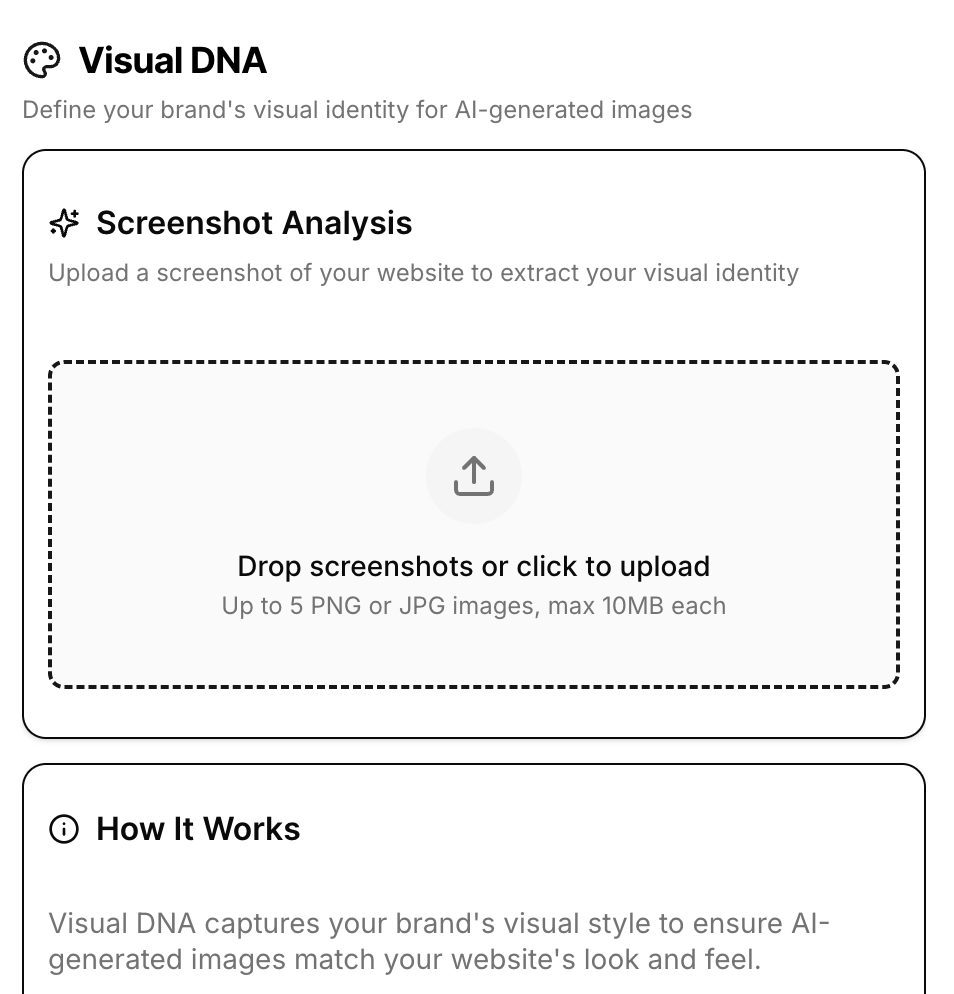 Visual DNA

Define your brand's visual identity for AI-generated images

Screenshot Analysis

Upload a screenshot of your website to extract your visual identity

Drop screenshots or click to upload

Up to 5 PNG or JPG images, max 10MB each

How It Works

Visual DNA captures your brand's visual style to ensure AI-generated images match your website's look and feel.